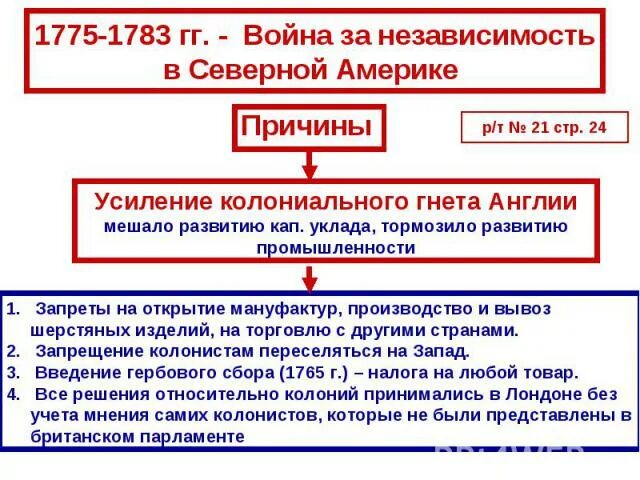 1775-1783 гг. - Война за независимость в Северной Америке

Причины

р/т № 21 стр. 24

Усиление колониального гнета Англии
мешало развитию кап. уклада, тормозило развитию промышленности

1. Запреты на открытие мануфактур, производство и вывоз шерстяных изделий, на торговлю с другими странами.
2. Запрещение колонистам переселяться на Запад.
3. Введение гербового сбора (1765 г.) – налога на любой товар.
4. Все решения относительно колоний принимались в Лондоне без учета мнения самих колонистов, которые не были представлены в британском парламенте